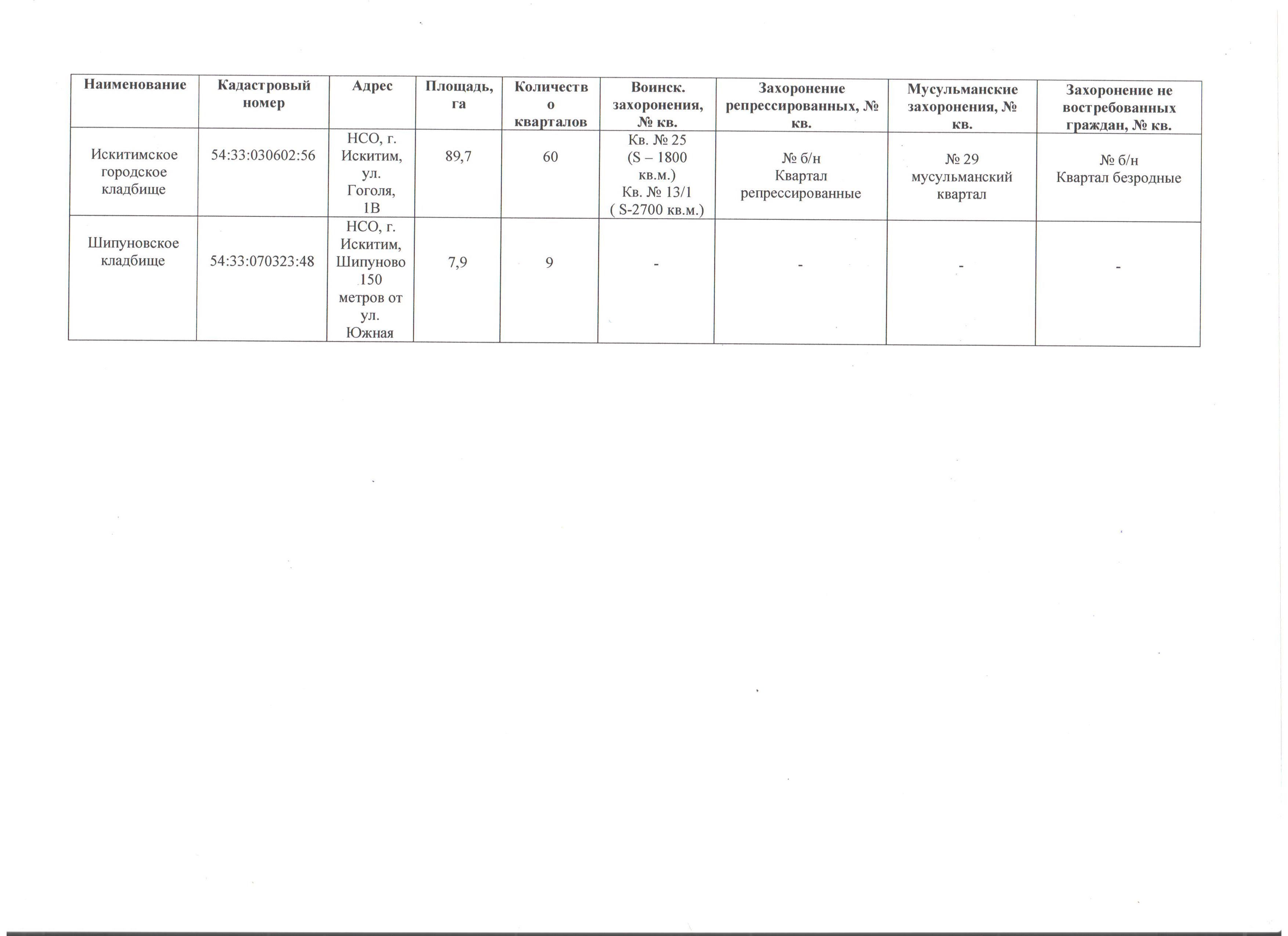 | Наименование | Кадастровый номер | Адрес | Площадь, га | Количество кварталов | Воинск. захоронения, № кв. | Захоронение репрессированных, № кв. | Мусульманские захоронения, № кв. | Захоронение не востребованных граждан, № кв. |
|---|---|---|---|---|---|---|---|---|
| Искитимское городское кладбище | 54:33:030602:56 | НСО, г. Искитим, ул. Гоголя, 1В | 89,7 | 60 | Кв. № 25 (S – 1800 кв.м.) Кв. № 13/1 ( S-2700 кв.м.) | № б/н Квартал репрессированные | № 29 мусульманский квартал | № б/н Квартал безродные |
| Шипуновское кладбище | 54:33:070323:48 | НСО, г. Искитим, Шипуново 150 метров от ул. Южная | 7,9 | 9 | - | - | - | - |